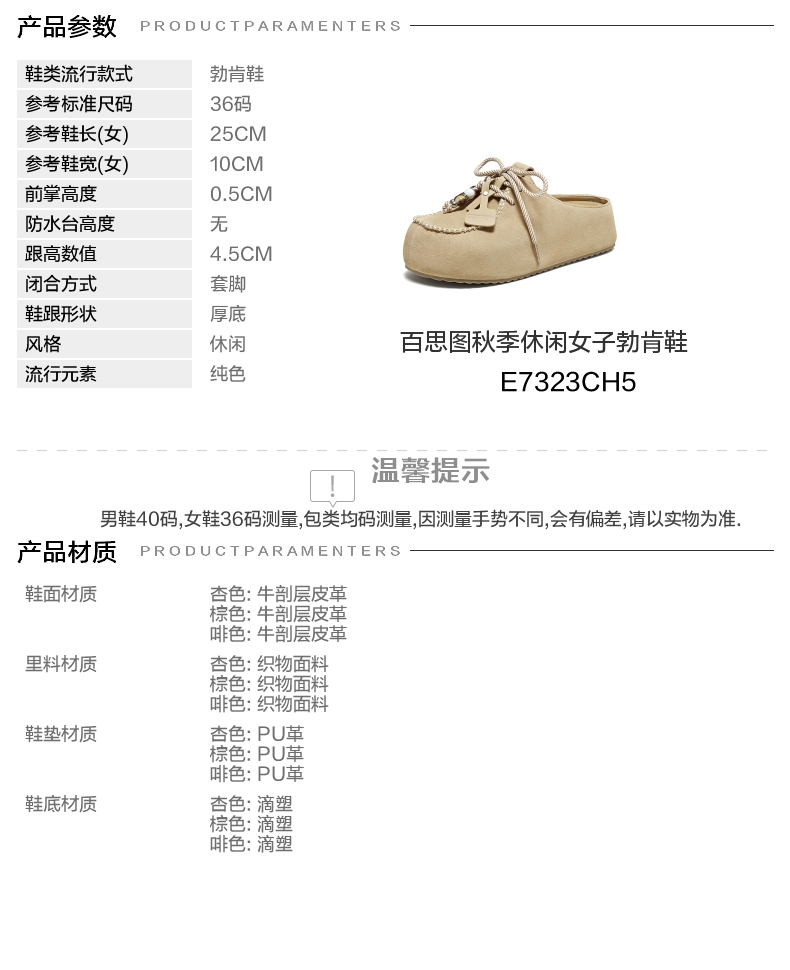 产品参数 PRODUCTPARAMENTERS

鞋类流行款式 勃肯鞋
参考标准尺码 36码
参考鞋长(女) 25CM
参考鞋宽(女) 10CM
前掌高度 0.5CM
防水台高度 无
跟高数值 4.5CM
闭合方式 套脚
鞋跟形状 厚底
风格 休闲
流行元素 纯色

百思图秋季休闲女子勃肯鞋
E7323CH5

温馨提示

男鞋40码,女鞋36码测量,包类均码测量,因测量手势不同,会有偏差,请以实物为准.

产品材质 PRODUCTPARAMENTERS

鞋面材质
杏色: 牛剖层皮革
棕色: 牛剖层皮革
啡色: 牛剖层皮革

里料材质
杏色: 织物面料
棕色: 织物面料
啡色: 织物面料

鞋垫材质
杏色: PU革
棕色: PU革
啡色: PU革

鞋底材质
杏色: 滴塑
棕色: 滴塑
啡色: 滴塑